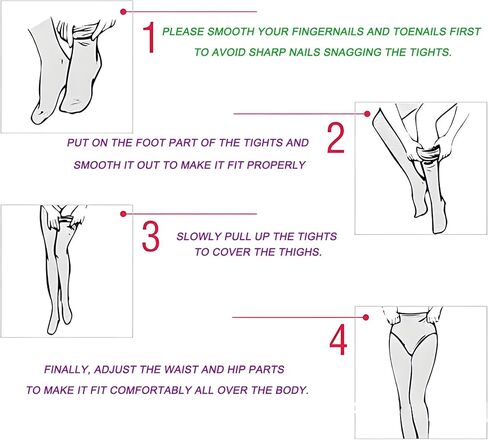 1 PLEASE SMOOTH YOUR FINGERNAILS AND TOENAILS FIRST TO AVOID SHARP NAILS SNAGGING THE TIGHTS.

2 PUT ON THE FOOT PART OF THE TIGHTS AND SMOOTH IT OUT TO MAKE IT FIT PROPERLY

3 SLOWLY PULL UP THE TIGHTS TO COVER THE THIGHS.

4 FINALLY, ADJUST THE WAIST AND HIP PARTS TO MAKE IT FIT COMFORTABLY ALL OVER THE BODY.